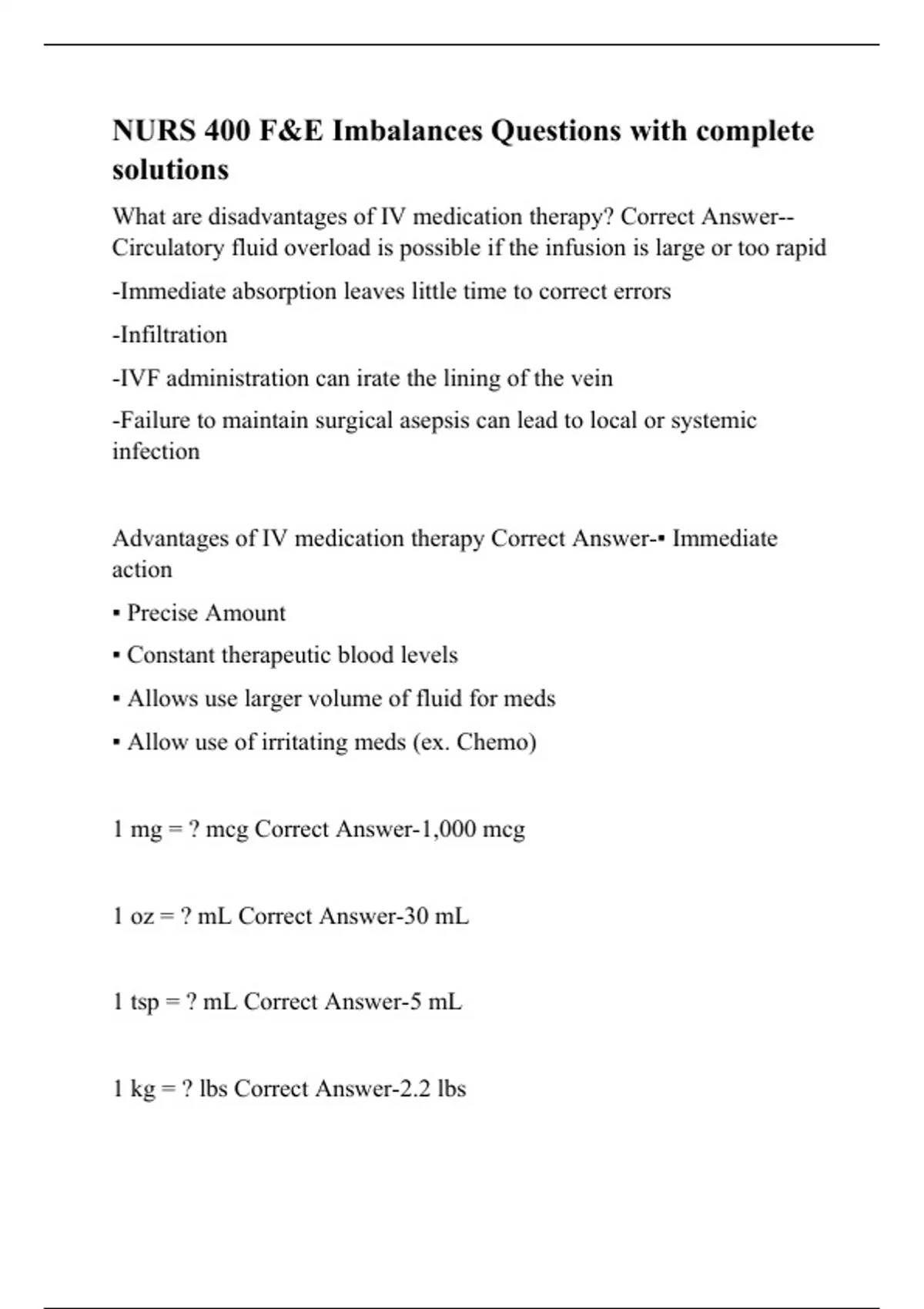 NURS 400 F&E Imbalances Questions with complete solutions

What are disadvantages of IV medication therapy? Correct Answer--Circulatory fluid overload is possible if the infusion is large or too rapid

-Immediate absorption leaves little time to correct errors

-Infiltration

-IVF administration can irate the lining of the vein

-Failure to maintain surgical asepsis can lead to local or systemic infection

Advantages of IV medication therapy Correct Answer-▪ Immediate action

▪ Precise Amount

▪ Constant therapeutic blood levels

▪ Allows use larger volume of fluid for meds

▪ Allow use of irritating meds (ex. Chemo)

1 mg = ? mcg Correct Answer-1,000 mcg

1 oz = ? mL Correct Answer-30 mL

1 tsp = ? mL Correct Answer-5 mL

1 kg = ? lbs Correct Answer-2.2 lbs